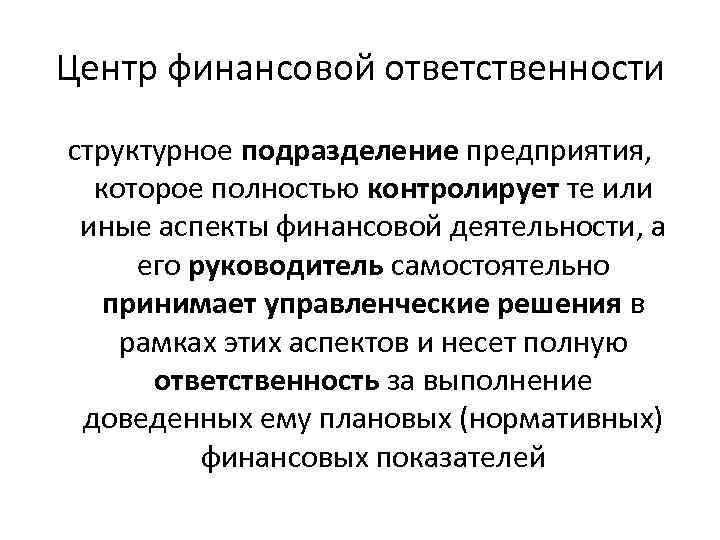 Центр финансовой ответственности

структурное подразделение предприятия, которое полностью контролирует те или иные аспекты финансовой деятельности, а его руководитель самостоятельно принимает управленческие решения в рамках этих аспектов и несет полную ответственность за выполнение доведенных ему плановых (нормативных) финансовых показателей